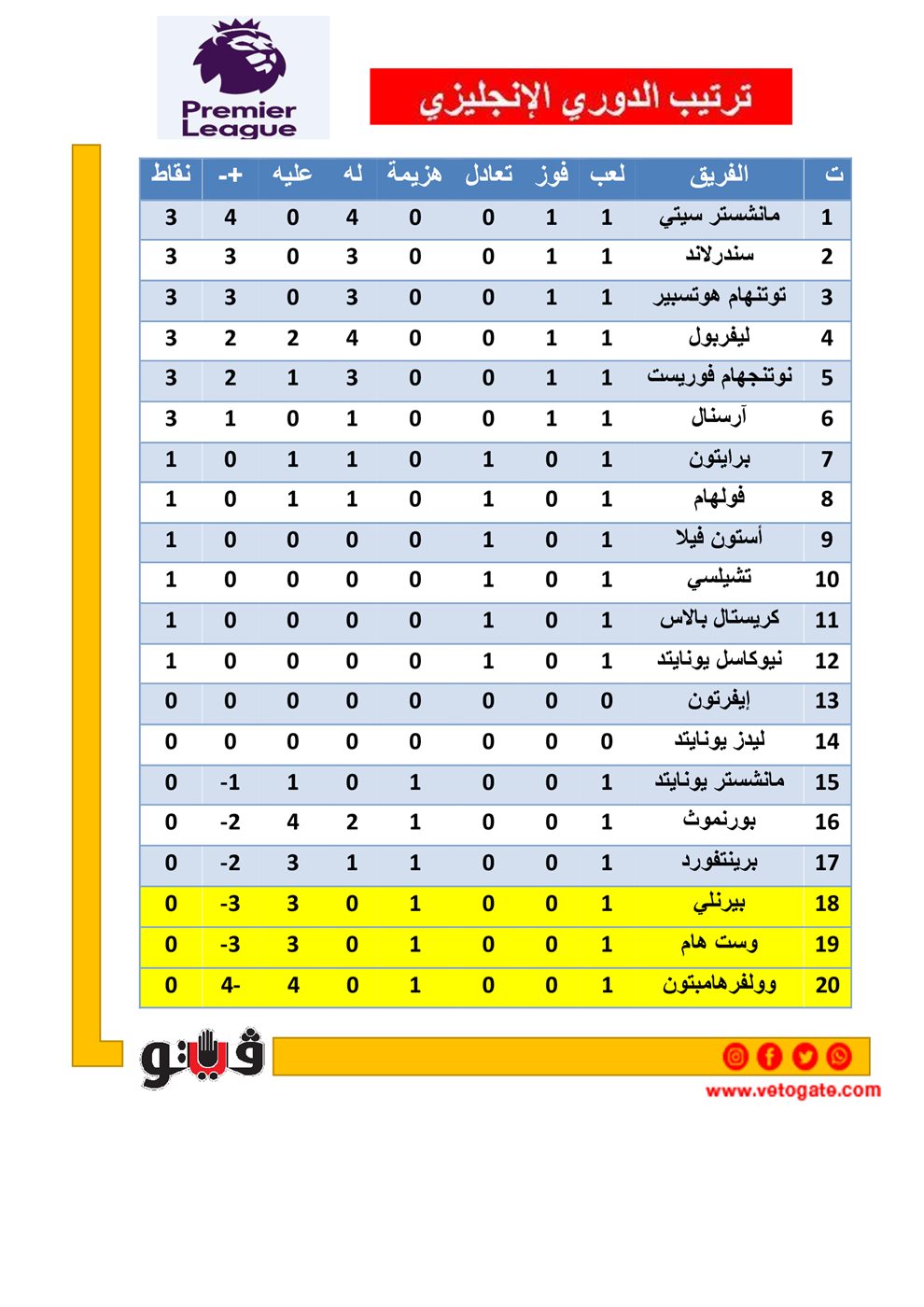 Premier League

ترتيب الدوري الإنجليزي

| ت | الفريق | لعب | فوز | تعادل | هزيمة | له | عليه | +- | نقاط |
|---|---|---|---|---|---|---|---|---|---|
| 1 | مانشستر سيتي | 1 | 1 | 0 | 0 | 4 | 0 | 4 | 3 |
| 2 | سندرلاند | 1 | 1 | 0 | 0 | 3 | 0 | 3 | 3 |
| 3 | توتنهام هوتسبير | 1 | 1 | 0 | 0 | 3 | 0 | 3 | 3 |
| 4 | ليفربول | 1 | 1 | 0 | 0 | 4 | 2 | 2 | 3 |
| 5 | نوتنجهام فوريست | 1 | 1 | 0 | 0 | 3 | 1 | 2 | 3 |
| 6 | آرسنال | 1 | 1 | 0 | 0 | 1 | 0 | 1 | 3 |
| 7 | برايتون | 1 | 0 | 1 | 0 | 1 | 1 | 0 | 1 |
| 8 | فولهام | 1 | 0 | 1 | 0 | 1 | 1 | 0 | 1 |
| 9 | أستون فيلا | 1 | 0 | 1 | 0 | 0 | 0 | 0 | 1 |
| 10 | تشيلسي | 1 | 0 | 1 | 0 | 0 | 0 | 0 | 1 |
| 11 | كريستال بالاس | 1 | 0 | 1 | 0 | 0 | 0 | 0 | 1 |
| 12 | نيوكاسل يونايتد | 1 | 0 | 1 | 0 | 0 | 0 | 0 | 1 |
| 13 | إيفرتون | 0 | 0 | 0 | 0 | 0 | 0 | 0 | 0 |
| 14 | ليدز يونايتد | 0 | 0 | 0 | 0 | 0 | 0 | 0 | 0 |
| 15 | مانشستر يونايتد | 1 | 0 | 0 | 1 | 0 | 1 | -1 | 0 |
| 16 | بورنموث | 1 | 0 | 0 | 1 | 2 | 4 | -2 | 0 |
| 17 | برينتفورد | 1 | 0 | 0 | 1 | 1 | 3 | -2 | 0 |
| 18 | بيرنلي | 1 | 0 | 0 | 1 | 0 | 3 | -3 | 0 |
| 19 | وست هام | 1 | 0 | 0 | 1 | 0 | 3 | -3 | 0 |
| 20 | وولفرهامبتون | 1 | 0 | 0 | 1 | 0 | 4 | 4- | 0 |

فيتو

www.vetogate.com